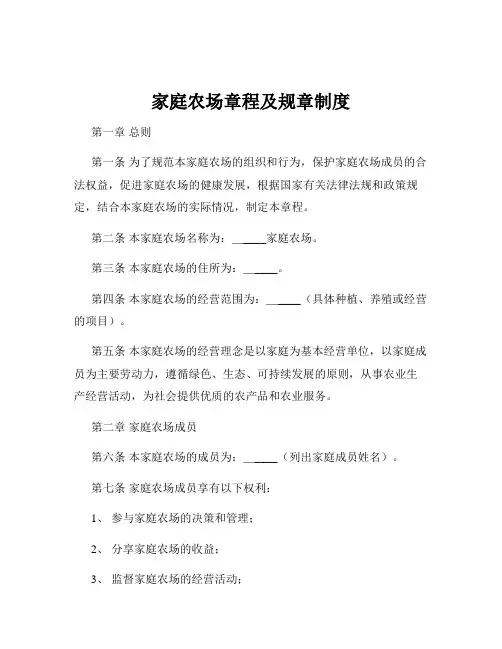 家庭农场章程及规章制度

第一章 总则

第一条 为了规范本家庭农场的组织和行为，保护家庭农场成员的合法权益，促进家庭农场的健康发展，根据国家有关法律法规和政策规定，结合本家庭农场的实际情况，制定本章程。

第二条 本家庭农场名称为：______家庭农场。

第三条 本家庭农场的住所为：______。

第四条 本家庭农场的经营范围为：______（具体种植、养殖或经营的项目）。

第五条 本家庭农场的经营理念是以家庭为基本经营单位，以家庭成员为主要劳动力，遵循绿色、生态、可持续发展的原则，从事农业生产经营活动，为社会提供优质的农产品和农业服务。

第二章 家庭农场成员

第六条 本家庭农场的成员为：______（列出家庭成员姓名）。

第七条 家庭农场成员享有以下权利：

1、 参与家庭农场的决策和管理；

2、 分享家庭农场的收益；

3、 监督家庭农场的经营活动；